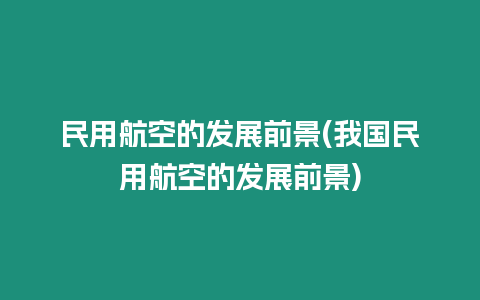 民用航空的发展前景(我国民用航空的发展前景)